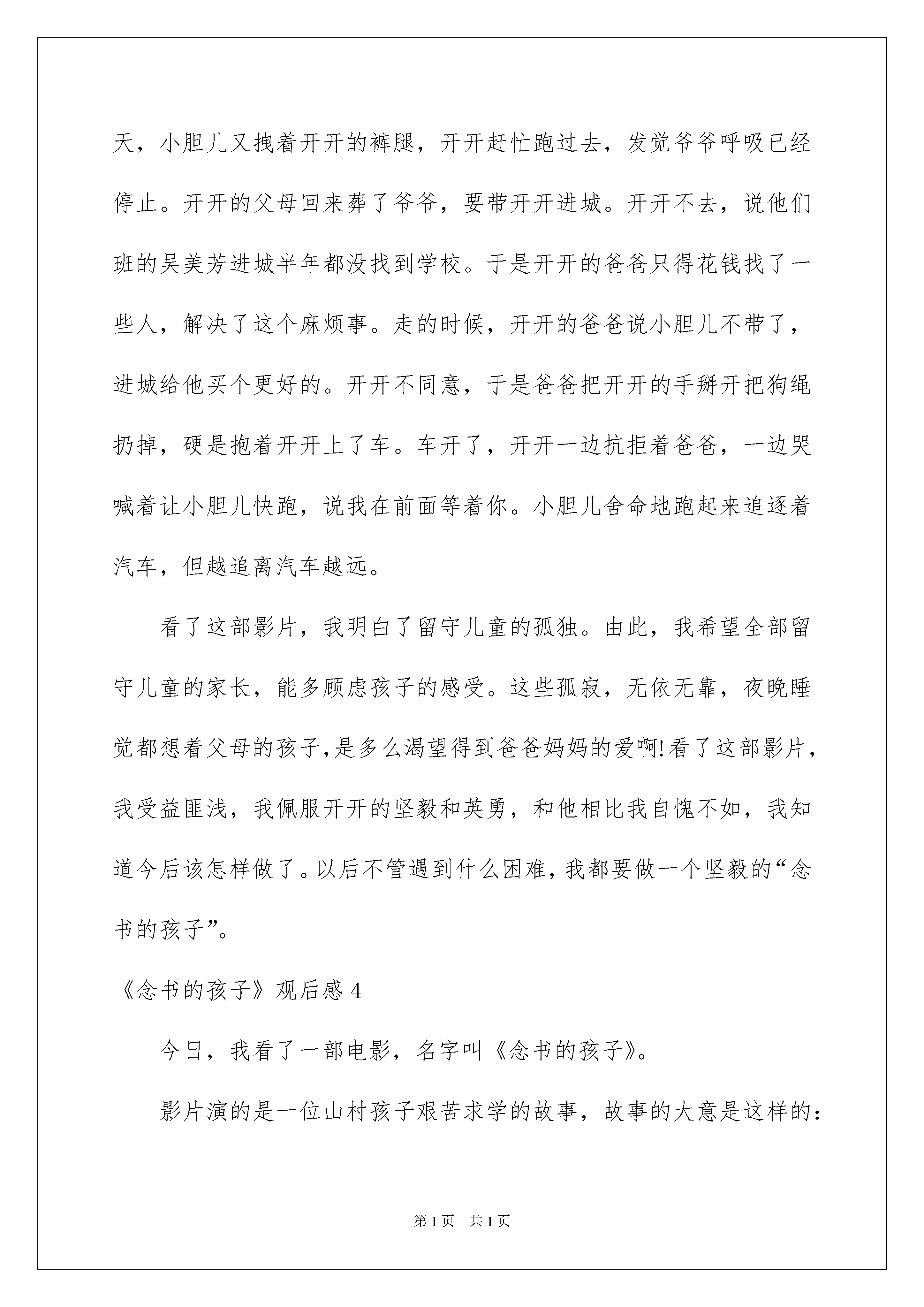 天，小胆儿又拽着开开的裤腿，开开赶忙跑过去，发觉爷爷呼吸已经停止。开开的父母回来葬了爷爷，要带开开进城。开开不去，说他们班的吴美芳进城半年都没找到学校。于是开开的爸爸只得花钱找了一些人，解决了这个麻烦事。走的时候，开开的爸爸说小胆儿不带了，进城给他买个更好的。开开不同意，于是爸爸把开开的手掰开把狗绳扔掉，硬是抱着开开上了车。车开了，开开一边抗拒着爸爸，一边哭喊着让小胆儿快跑，说我在前面等着你。小胆儿舍命地跑起来追逐着汽车，但越追离汽车越远。

看了这部影片，我明白了留守儿童的孤独。由此，我希望全部留守儿童的家长，能多顾虑孩子的感受。这些孤寂，无依无靠，夜晚睡觉都想着父母的孩子,是多么渴望得到爸爸妈妈的爱啊!看了这部影片，我受益匪浅，我佩服开开的坚毅和英勇，和他相比我自愧不如，我知道今后该怎样做了。以后不管遇到什么困难,我都要做一个坚毅的“念书的孩子”。

《念书的孩子》观后感4

今日，我看了一部电影，名字叫《念书的孩子》。

影片演的是一位山村孩子艰苦求学的故事，故事的大意是这样的：

第1页 共1页